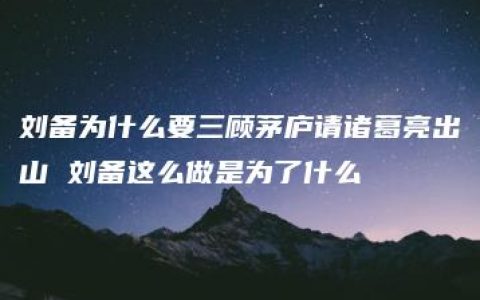 刘备为什么要三顾茅庐请诸葛亮出山 刘备这么做是为了什么